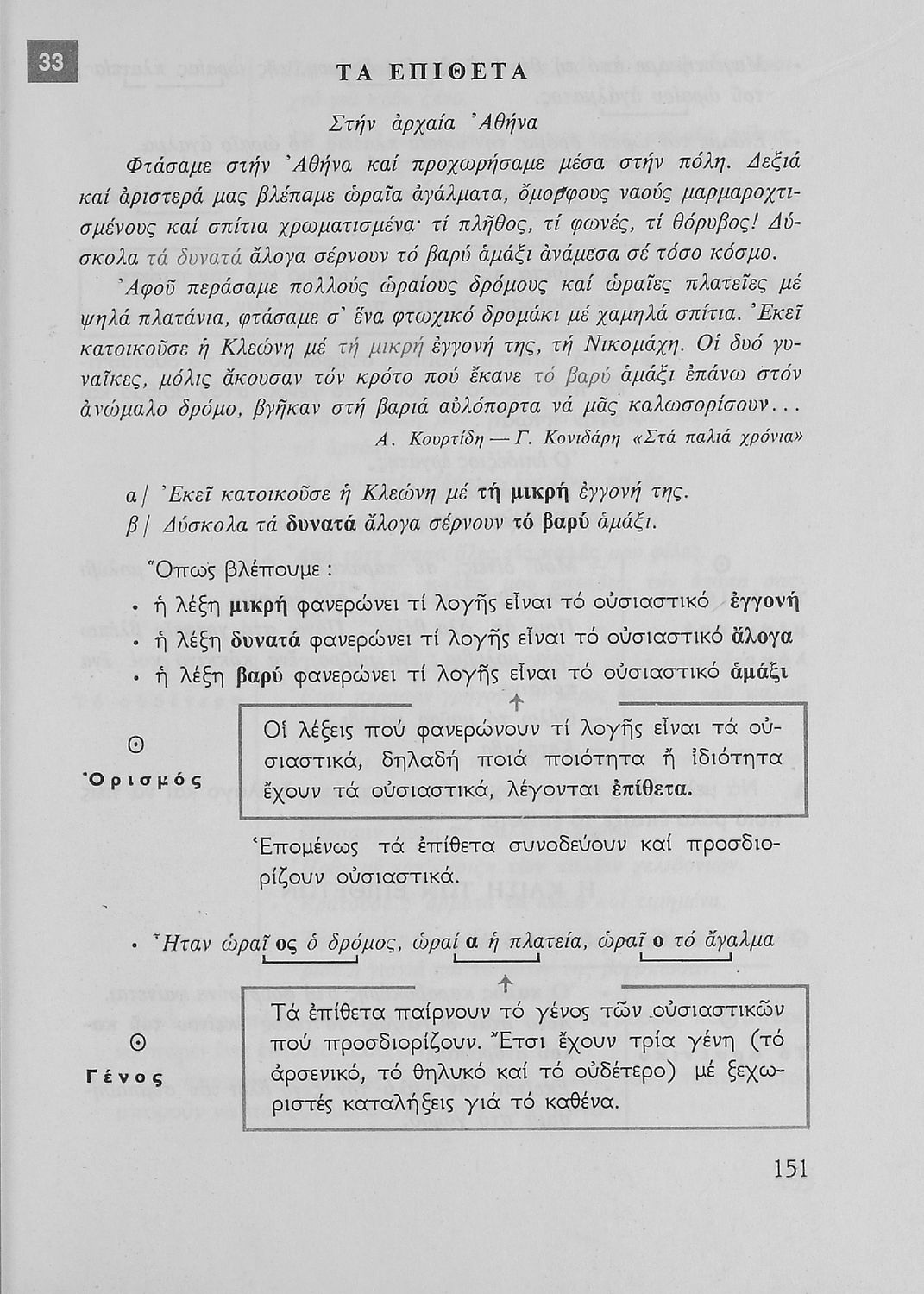 33

ΤΑ ΕΠΙΘΕΤΑ

Στήν ἀρχαία Ἀθήνα

Φτάσαμε στήν Ἀθήνα καί προχωρήσαμε μέσα στήν πόλη. Δεξιά καί ἀριστερά μας βλέπαμε ὡραῖα ἀγάλματα, ὄμορφους ναούς μαρμαροχτισμένους καί σπίτια χρωματισμένα· τί πλῆθος, τί φωνές, τί θόρυβος! Δύσκολα τά δυνατά ἄλογα σέρνουν τό βαρύ ἁμάξι ἀνάμεσα σέ τόσο κόσμο.

Ἀφοῦ περάσαμε πολλούς ὡραίους δρόμους καί ὡραῖες πλατεῖες μέ ψηλά πλατάνια, φτάσαμε σ' ἕνα φτωχικό δρομάκι μέ χαμηλά σπίτια. Ἐκεῖ κατοικοῦσε ἡ Κλεώνη μέ τή μικρή ἐγγονή της, τή Νικομάχη. Οἱ δυό γυναῖκες, μόλις ἄκουσαν τόν κρότο πού ἔκανε τό βαρύ ἁμάξι ἐπάνω στόν ἀνώμαλο δρόμο, βγῆκαν στή βαριά αὐλόπορτα νά μᾶς καλωσορίσουν...

Α. Κουρτίδη — Γ. Κονιδάρη «Στά παλιά χρόνια»

α/ Ἐκεῖ κατοικοῦσε ἡ Κλεώνη μέ τή μικρή ἐγγονή της.
β/ Δύσκολα τά δυνατά ἄλογα σέρνουν τό βαρύ ἁμάξι.

Ὅπως βλέπουμε :
• ἡ λέξη μικρή φανερώνει τί λογῆς εἶναι τό οὐσιαστικό ἐγγονή
• ἡ λέξη δυνατά φανερώνει τί λογῆς εἶναι τό οὐσιαστικό ἄλογα
• ἡ λέξη βαρύ φανερώνει τί λογῆς εἶναι τό οὐσιαστικό ἁμάξι

Θ
Ὁρισμός

Οἱ λέξεις πού φανερώνουν τί λογῆς εἶναι τά οὐσιαστικά, δηλαδή ποιά ποιότητα ἤ ἰδιότητα ἔχουν τά οὐσιαστικά, λέγονται ἐπίθετα.

Ἑπομένως τά ἐπίθετα συνοδεύουν καί προσδιορίζουν οὐσιαστικά.

• Ἦταν ὡραῖ ος ὁ δρόμος, ὡραί α ἡ πλατεία, ὡραῖ ο τό ἄγαλμα

Θ
Γένος

Τά ἐπίθετα παίρνουν τό γένος τῶν οὐσιαστικῶν πού προσδιορίζουν. Ἔτσι ἔχουν τρία γένη (τό ἀρσενικό, τό θηλυκό καί τό οὐδέτερο) μέ ξεχωριστές καταλήξεις γιά τό καθένα.

151